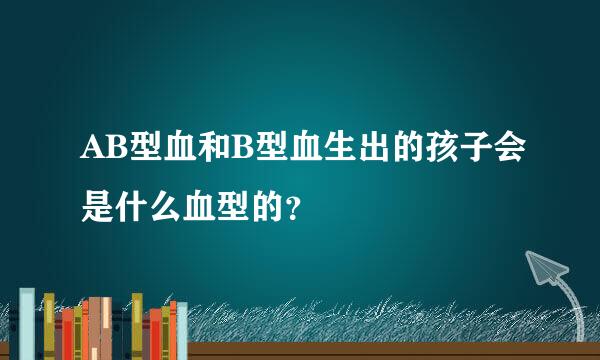 AB型血和B型血生出的孩子会是什么血型的？